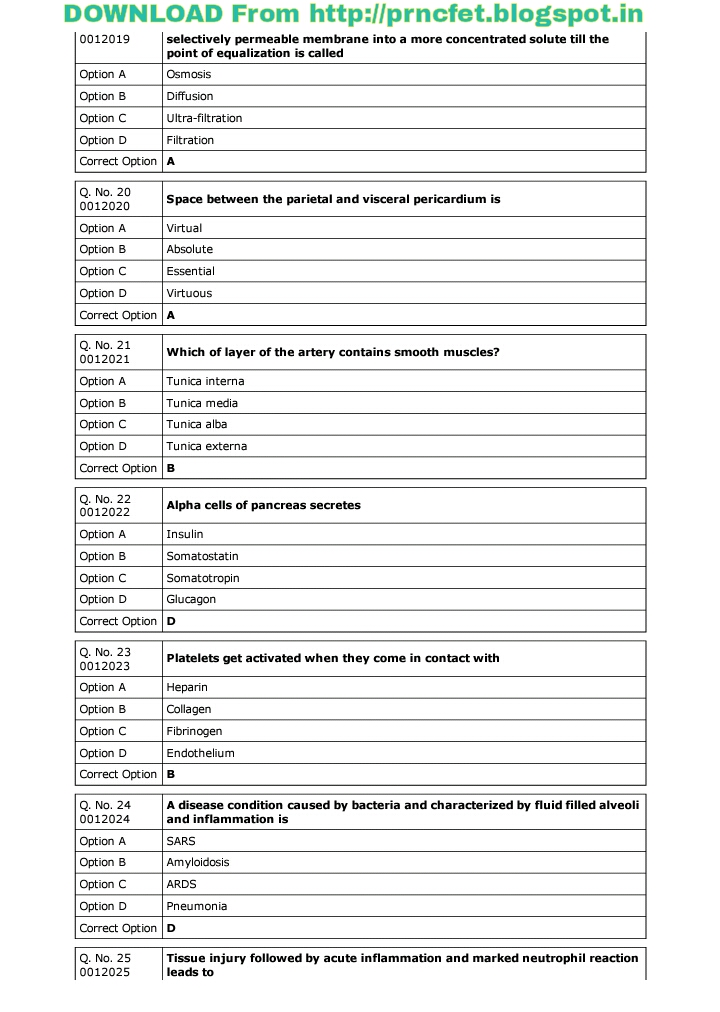 DOWNLOAD From http://prncfet.blogspot.in

| 0012019 | selectively permeable membrane into a more concentrated solute till the point of equalization is called |
|---|---|
| Option A | Osmosis |
| Option B | Diffusion |
| Option C | Ultra-filtration |
| Option D | Filtration |
| Correct Option | A |

| Q. No. 20 0012020 | Space between the parietal and visceral pericardium is |
|---|---|
| Option A | Virtual |
| Option B | Absolute |
| Option C | Essential |
| Option D | Virtuous |
| Correct Option | A |

| Q. No. 21 0012021 | Which of layer of the artery contains smooth muscles? |
|---|---|
| Option A | Tunica interna |
| Option B | Tunica media |
| Option C | Tunica alba |
| Option D | Tunica externa |
| Correct Option | B |

| Q. No. 22 0012022 | Alpha cells of pancreas secretes |
|---|---|
| Option A | Insulin |
| Option B | Somatostatin |
| Option C | Somatotropin |
| Option D | Glucagon |
| Correct Option | D |

| Q. No. 23 0012023 | Platelets get activated when they come in contact with |
|---|---|
| Option A | Heparin |
| Option B | Collagen |
| Option C | Fibrinogen |
| Option D | Endothelium |
| Correct Option | B |

| Q. No. 24 0012024 | A disease condition caused by bacteria and characterized by fluid filled alveoli and inflammation is |
|---|---|
| Option A | SARS |
| Option B | Amyloidosis |
| Option C | ARDS |
| Option D | Pneumonia |
| Correct Option | D |

| Q. No. 25 0012025 | Tissue injury followed by acute inflammation and marked neutrophil reaction leads to |
|---|---|